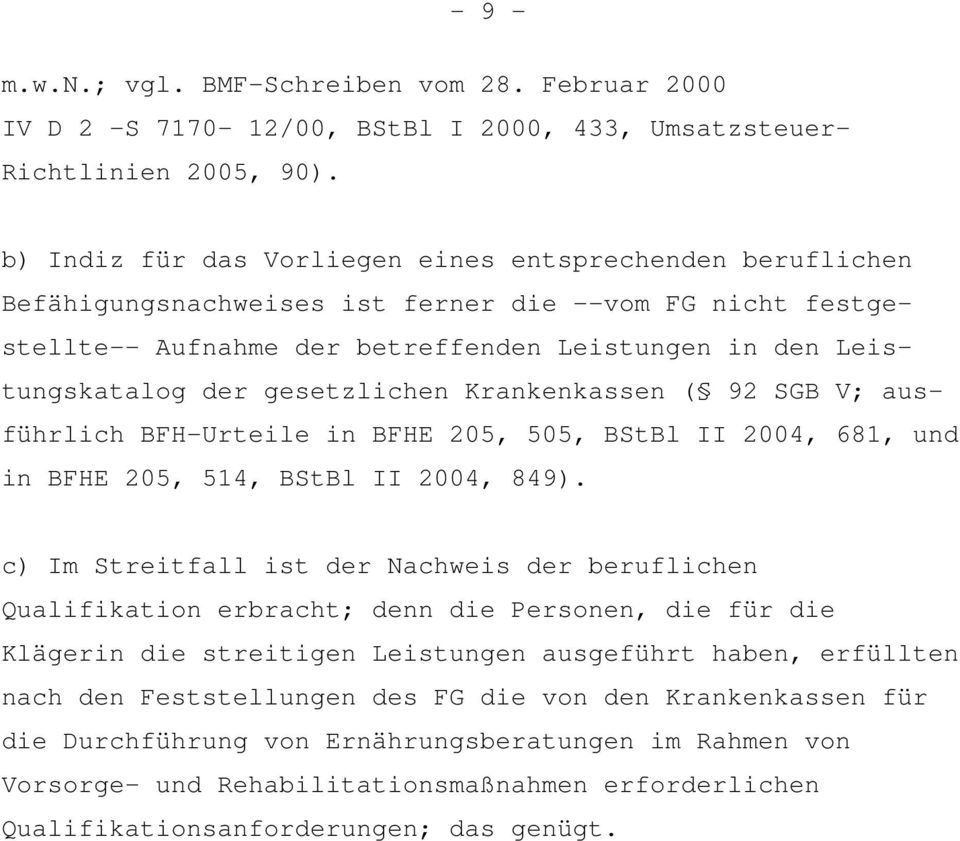 - 9 -

m.w.N.; vgl. BMF-Schreiben vom 28. Februar 2000 IV D 2 -S 7170- 12/00, BStBl I 2000, 433, Umsatzsteuer-Richtlinien 2005, 90).

b) Indiz für das Vorliegen eines entsprechenden beruflichen Befähigungsnachweises ist ferner die --vom FG nicht festgestellte-- Aufnahme der betreffenden Leistungen in den Leistungskatalog der gesetzlichen Krankenkassen (§ 92 SGB V; ausführlich BFH-Urteile in BFHE 205, 505, BStBl II 2004, 681, und in BFHE 205, 514, BStBl II 2004, 849).

c) Im Streitfall ist der Nachweis der beruflichen Qualifikation erbracht; denn die Personen, die für die Klägerin die streitigen Leistungen ausgeführt haben, erfüllten nach den Feststellungen des FG die von den Krankenkassen für die Durchführung von Ernährungsberatungen im Rahmen von Vorsorge- und Rehabilitationsmaßnahmen erforderlichen Qualifikationsanforderungen; das genügt.